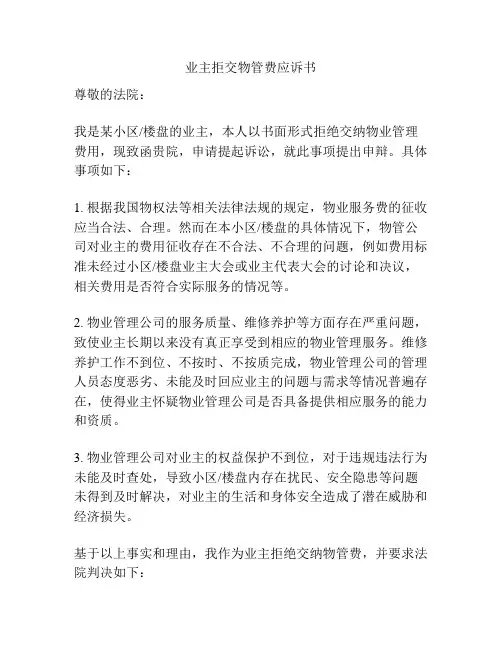 业主拒交物管费应诉书

尊敬的法院：

我是某小区/楼盘的业主，本人以书面形式拒绝交纳物业管理费用，现致函贵院，申请提起诉讼，就此事项提出申辩。具体事项如下：

1. 根据我国物权法等相关法律法规的规定，物业服务费的征收应当合法、合理。然而在本小区/楼盘的具体情况下，物管公司对业主的费用征收存在不合法、不合理的问题，例如费用标准未经过小区/楼盘业主大会或业主代表大会的讨论和决议，相关费用是否符合实际服务的情况等。

2. 物业管理公司的服务质量、维修养护等方面存在严重问题，致使业主长期以来没有真正享受到相应的物业管理服务。维修养护工作不到位、不按时、不按质完成，物业管理公司的管理人员态度恶劣、未能及时回应业主的问题与需求等情况普遍存在，使得业主怀疑物业管理公司是否具备提供相应服务的能力和资质。

3. 物业管理公司对业主的权益保护不到位，对于违规违法行为未能及时查处，导致小区/楼盘内存在扰民、安全隐患等问题未得到及时解决，对业主的生活和身体安全造成了潜在威胁和经济损失。

基于以上事实和理由，我作为业主拒绝交纳物管费，并要求法院判决如下：